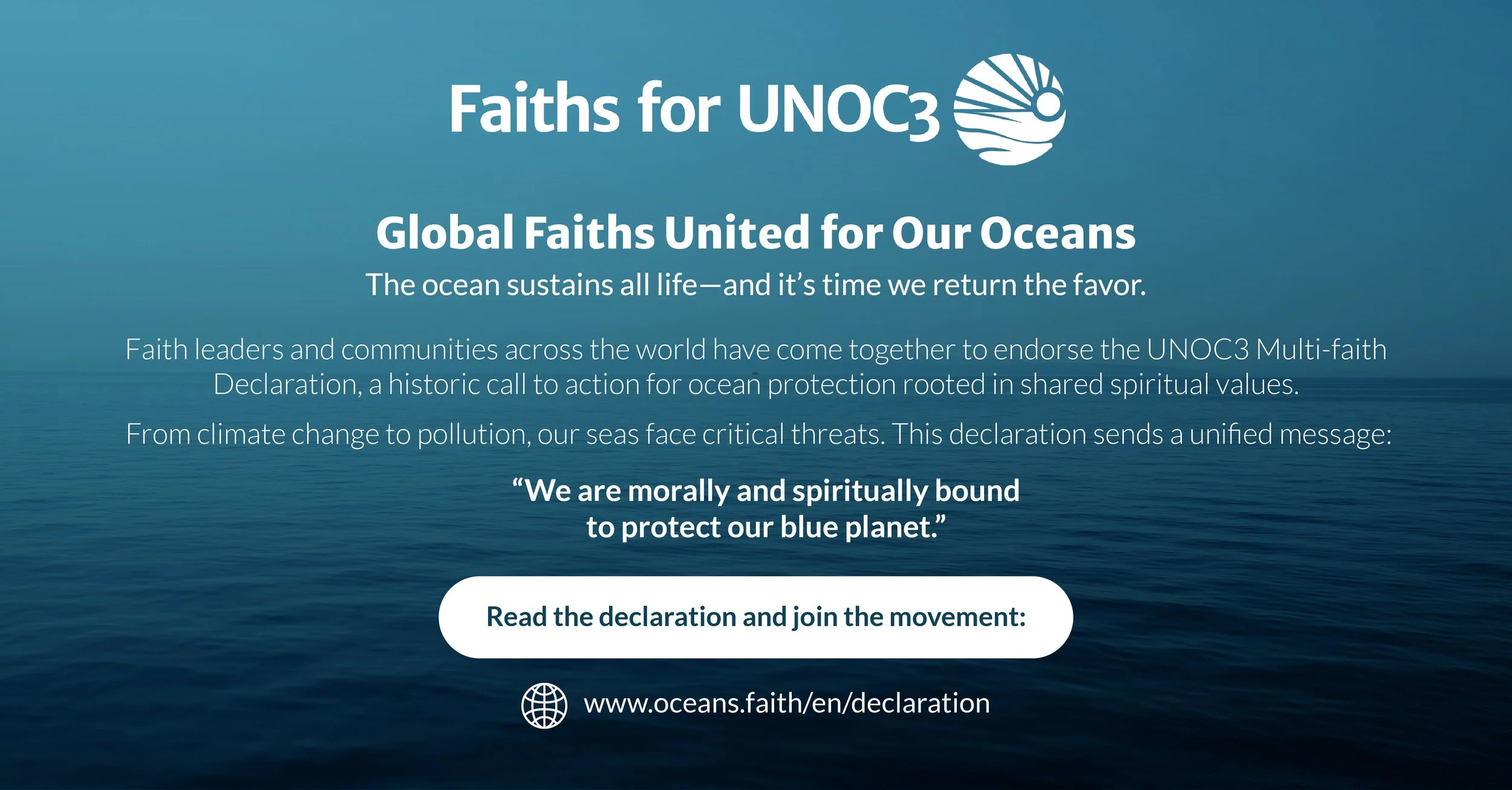 Faiths for UNOC3

Global Faiths United for Our Oceans

The ocean sustains all life—and it's time we return the favor.

Faith leaders and communities across the world have come together to endorse the UNOC3 Multi-faith Declaration, a historic call to action for ocean protection rooted in shared spiritual values.

From climate change to pollution, our seas face critical threats. This declaration sends a unified message:

"We are morally and spiritually bound to protect our blue planet."

Read the declaration and join the movement:

www.oceans.faith/en/declaration